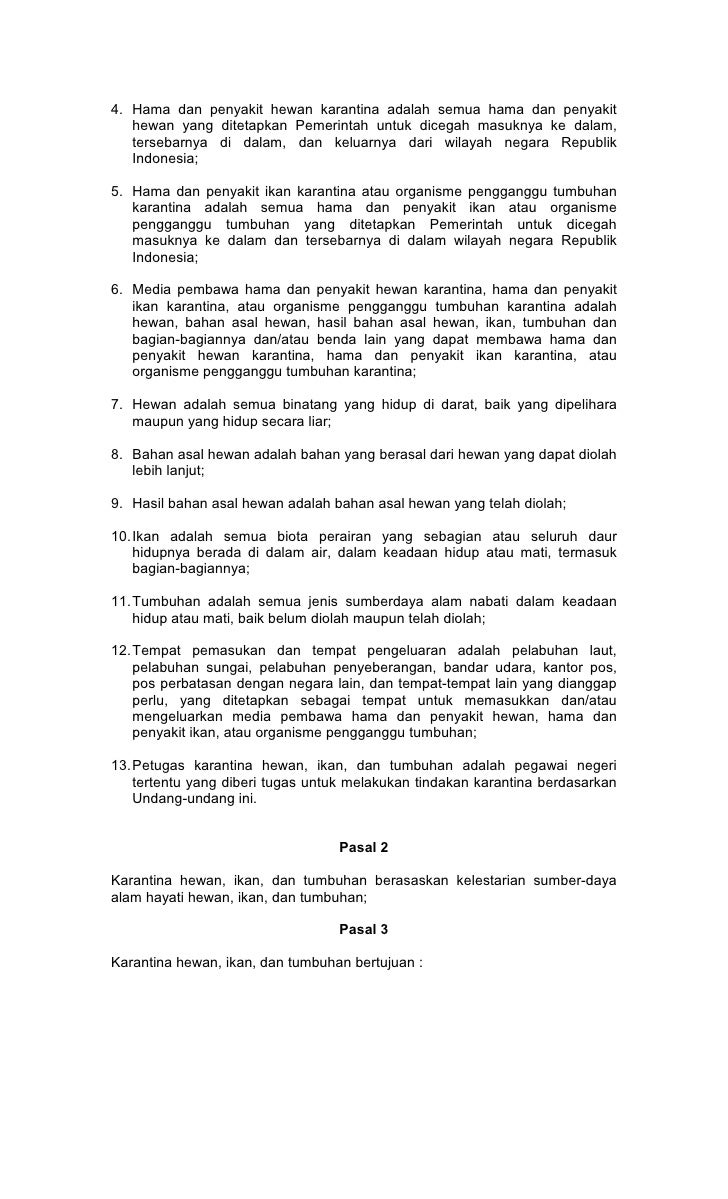 4. Hama dan penyakit hewan karantina adalah semua hama dan penyakit hewan yang ditetapkan Pemerintah untuk dicegah masuknya ke dalam, tersebarnya di dalam, dan keluarnya dari wilayah negara Republik Indonesia;

5. Hama dan penyakit ikan karantina atau organisme pengganggu tumbuhan karantina adalah semua hama dan penyakit ikan atau organisme pengganggu tumbuhan yang ditetapkan Pemerintah untuk dicegah masuknya ke dalam dan tersebarnya di dalam wilayah negara Republik Indonesia;

6. Media pembawa hama dan penyakit hewan karantina, hama dan penyakit ikan karantina, atau organisme pengganggu tumbuhan karantina adalah hewan, bahan asal hewan, hasil bahan asal hewan, ikan, tumbuhan dan bagian-bagiannya dan/atau benda lain yang dapat membawa hama dan penyakit hewan karantina, hama dan penyakit ikan karantina, atau organisme pengganggu tumbuhan karantina;

7. Hewan adalah semua binatang yang hidup di darat, baik yang dipelihara maupun yang hidup secara liar;

8. Bahan asal hewan adalah bahan yang berasal dari hewan yang dapat diolah lebih lanjut;

9. Hasil bahan asal hewan adalah bahan asal hewan yang telah diolah;

10. Ikan adalah semua biota perairan yang sebagian atau seluruh daur hidupnya berada di dalam air, dalam keadaan hidup atau mati, termasuk bagian-bagiannya;

11. Tumbuhan adalah semua jenis sumberdaya alam nabati dalam keadaan hidup atau mati, baik belum diolah maupun telah diolah;

12. Tempat pemasukan dan tempat pengeluaran adalah pelabuhan laut, pelabuhan sungai, pelabuhan penyeberangan, bandar udara, kantor pos, pos perbatasan dengan negara lain, dan tempat-tempat lain yang dianggap perlu, yang ditetapkan sebagai tempat untuk memasukkan dan/atau mengeluarkan media pembawa hama dan penyakit hewan, hama dan penyakit ikan, atau organisme pengganggu tumbuhan;

13. Petugas karantina hewan, ikan, dan tumbuhan adalah pegawai negeri tertentu yang diberi tugas untuk melakukan tindakan karantina berdasarkan Undang-undang ini.

Pasal 2

Karantina hewan, ikan, dan tumbuhan berasaskan kelestarian sumber-daya alam hayati hewan, ikan, dan tumbuhan;

Pasal 3

Karantina hewan, ikan, dan tumbuhan bertujuan :